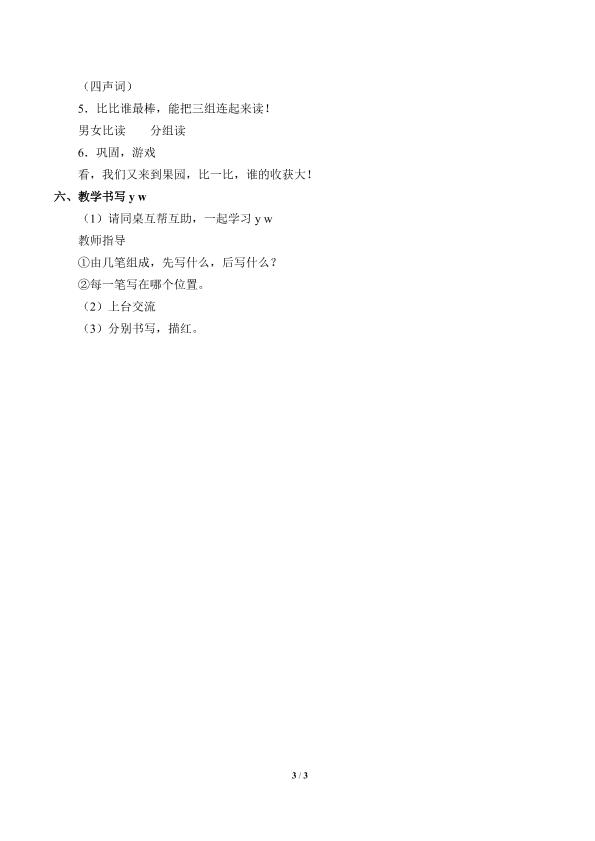 （四声词）

5．比比谁最棒，能把三组连起来读！

男女比读　　分组读

6．巩固，游戏

看，我们又来到果园，比一比，谁的收获大！

六、教学书写y w

（1）请同桌互帮互助，一起学习y w

教师指导

①由几笔组成，先写什么，后写什么？

②每一笔写在哪个位置。

（2）上台交流

（3）分别书写，描红。

3 / 3